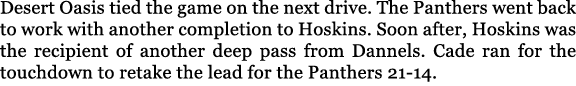 Desert Oasis tied the game on the next drive. The Panthers went back to work with another completion to Hoskins. Soon after, Hoskins was the recipient of another deep pass from Dannels. Cade ran for the touchdown to retake the lead for the Panthers 21-14.